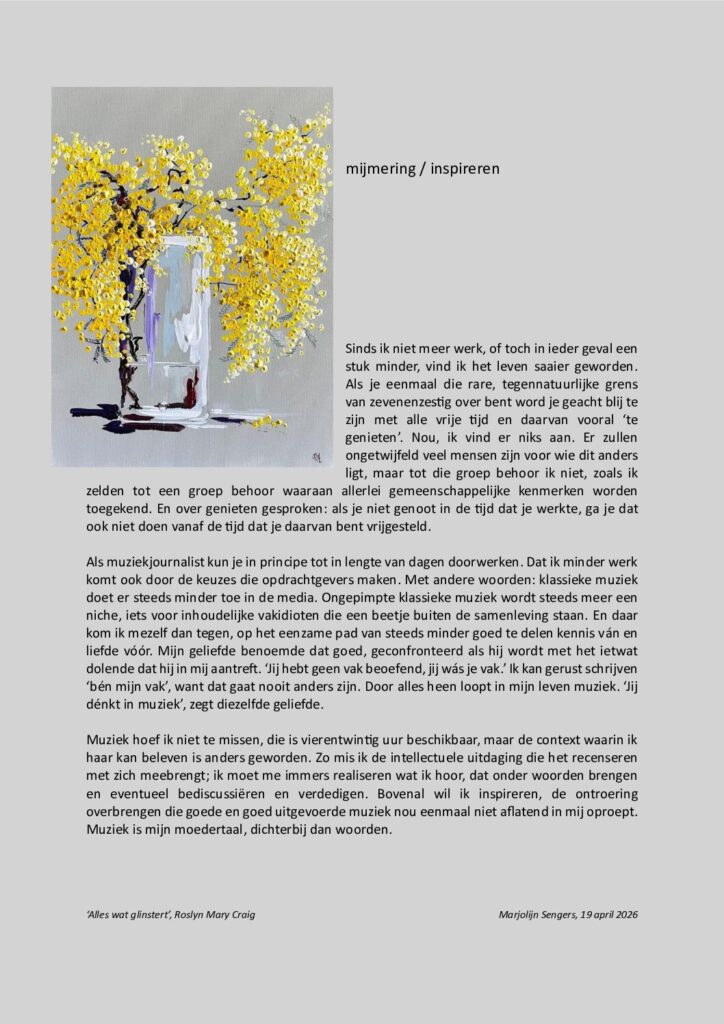 mijmering / inspireren

Sinds ik niet meer werk, of toch in ieder geval een stuk minder, vind ik het leven saaier geworden. Als je eenmaal die rare, tegennatuurlijke grens van zevenenzestig over bent word je geacht blij te zijn met alle vrije tijd en daarvan vooral 'te genieten'. Nou, ik vind er niks aan. Er zullen ongetwijfeld veel mensen zijn voor wie dit anders ligt, maar tot die groep behoor ik niet, zoals ik zelden tot een groep behoor waaraan allerlei gemeenschappelijke kenmerken worden toegekend. En over genieten gesproken: als je niet genoot in de tijd dat je werkte, ga je dat ook niet doen vanaf de tijd dat je daarvan bent vrijgesteld.

Als muziekjournalist kun je in principe tot in lengte van dagen doorwerken. Dat ik minder werk komt ook door de keuzes die opdrachtgevers maken. Met andere woorden: klassieke muziek doet er steeds minder toe in de media. Ongepimpte klassieke muziek wordt steeds meer een niche, iets voor inhoudelijke vakidioten die een beetje buiten de samenleving staan. En daar kom ik mezelf dan tegen, op het eenzame pad van steeds minder goed te delen kennis ván en liefde vóór. Mijn geliefde benoemde dat goed, geconfronteerd als hij wordt met het ietwat dolende dat hij in mij aantreft. 'Jij hebt geen vak beoefend, jij wás je vak.' Ik kan gerust schrijven 'bén mijn vak', want dat gaat nooit anders zijn. Door alles heen loopt in mijn leven muziek. 'Jij dénkt in muziek', zegt diezelfde geliefde.

Muziek hoef ik niet te missen, die is vierentwintig uur beschikbaar, maar de context waarin ik haar kan beleven is anders geworden. Zo mis ik de intellectuele uitdaging die het recenseren met zich meebrengt; ik moet me immers realiseren wat ik hoor, dat onder woorden brengen en eventueel bediscussiëren en verdedigen. Bovenal wil ik inspireren, de ontroering overbrengen die goede en goed uitgevoerde muziek nou eenmaal niet aflatend in mij oproept. Muziek is mijn moedertaal, dichterbij dan woorden.

'Alles wat glinstert', Roslyn Mary Craig

Marjolijn Sengers, 19 april 2026